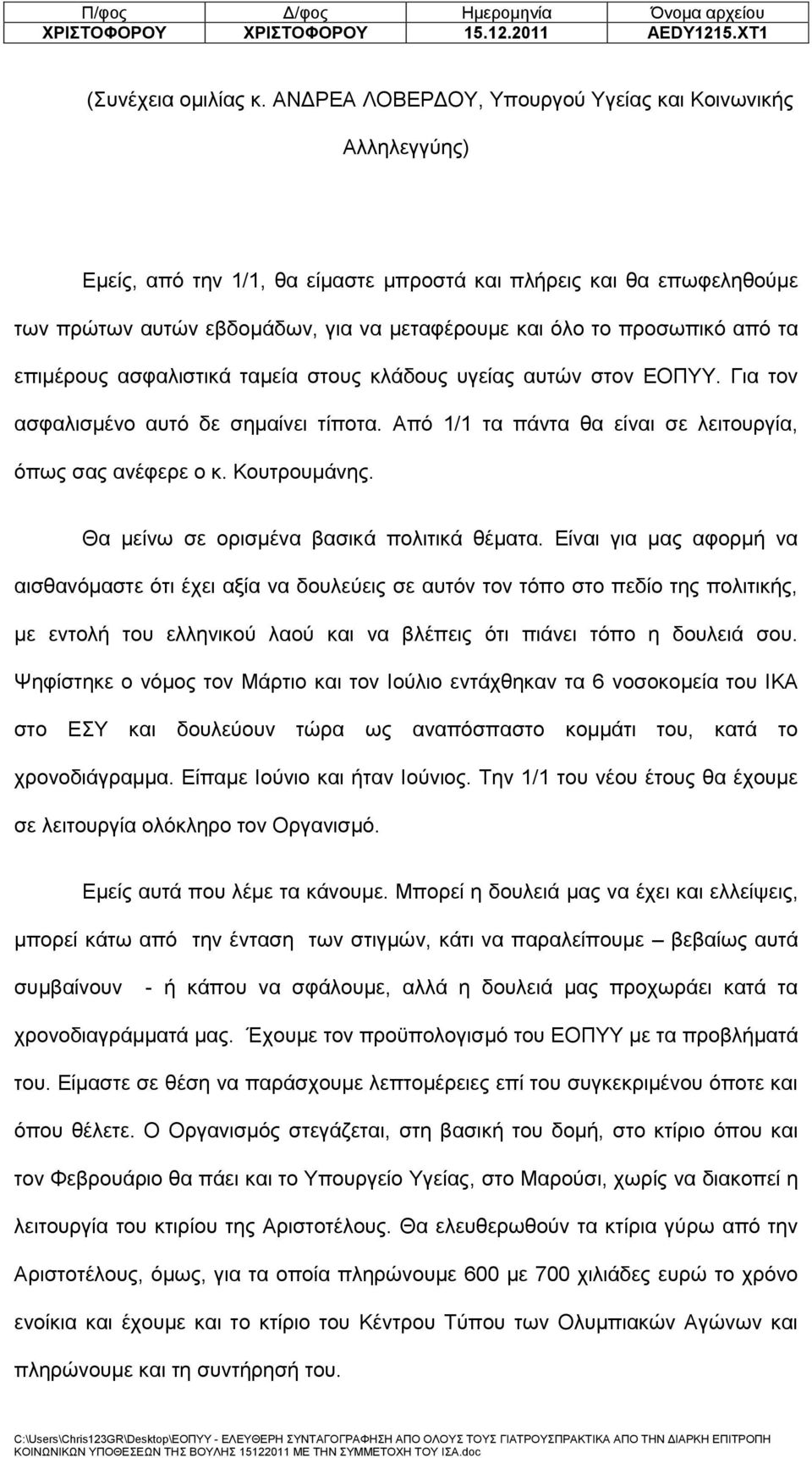 | Π/φος | Δ/φος | Ημερομηνία | Όνομα αρχείου |
|---|---|---|---|
| ΧΡΙΣΤΟΦΟΡΟΥ | ΧΡΙΣΤΟΦΟΡΟΥ | 15.12.2011 | AEDY1215.XT1 |

(Συνέχεια ομιλίας κ. ΑΝΔΡΕΑ ΛΟΒΕΡΔΟΥ, Υπουργού Υγείας και Κοινωνικής Αλληλεγγύης)

Εμείς, από την 1/1, θα είμαστε μπροστά και πλήρεις και θα επωφεληθούμε των πρώτων αυτών εβδομάδων, για να μεταφέρουμε και όλο το προσωπικό από τα επιμέρους ασφαλιστικά ταμεία στους κλάδους υγείας αυτών στον ΕΟΠΥΥ. Για τον ασφαλισμένο αυτό δε σημαίνει τίποτα. Από 1/1 τα πάντα θα είναι σε λειτουργία, όπως σας ανέφερε ο κ. Κουτρουμάνης.

Θα μείνω σε ορισμένα βασικά πολιτικά θέματα. Είναι για μας αφορμή να αισθανόμαστε ότι έχει αξία να δουλεύεις σε αυτόν τον τόπο στο πεδίο της πολιτικής, με εντολή του ελληνικού λαού και να βλέπεις ότι πιάνει τόπο η δουλειά σου. Ψηφίστηκε ο νόμος τον Μάρτιο και τον Ιούλιο εντάχθηκαν τα 6 νοσοκομεία του ΙΚΑ στο ΕΣΥ και δουλεύουν τώρα ως αναπόσπαστο κομμάτι του, κατά το χρονοδιάγραμμα. Είπαμε Ιούνιο και ήταν Ιούνιος. Την 1/1 του νέου έτους θα έχουμε σε λειτουργία ολόκληρο τον Οργανισμό.

Εμείς αυτά που λέμε τα κάνουμε. Μπορεί η δουλειά μας να έχει και ελλείψεις, μπορεί κάτω από την ένταση των στιγμών, κάτι να παραλείπουμε – βεβαίως αυτά συμβαίνουν - ή κάπου να σφάλουμε, αλλά η δουλειά μας προχωράει κατά τα χρονοδιαγράμματά μας. Έχουμε τον προϋπολογισμό του ΕΟΠΥΥ με τα προβλήματά του. Είμαστε σε θέση να παράσχουμε λεπτομέρειες επί του συγκεκριμένου όποτε και όπου θέλετε. Ο Οργανισμός στεγάζεται, στη βασική του δομή, στο κτίριο όπου και τον Φεβρουάριο θα πάει και το Υπουργείο Υγείας, στο Μαρούσι, χωρίς να διακοπεί η λειτουργία του κτιρίου της Αριστοτέλους. Θα ελευθερωθούν τα κτίρια γύρω από την Αριστοτέλους, όμως, για τα οποία πληρώνουμε 600 με 700 χιλιάδες ευρώ το χρόνο ενοίκια και έχουμε και το κτίριο του Κέντρου Τύπου των Ολυμπιακών Αγώνων και πληρώνουμε και τη συντήρησή του.

C:\Users\Chris123GR\Desktop\ΕΟΠΥΥ - ΕΛΕΥΘΕΡΗ ΣΥΝΤΑΓΟΓΡΑΦΗΣΗ ΑΠΟ ΟΛΟΥΣ ΤΟΥΣ ΓΙΑΤΡΟΥΣΠΡΑΚΤΙΚΑ ΑΠΟ ΤΗΝ ΔΙΑΡΚΗ ΕΠΙΤΡΟΠΗ ΚΟΙΝΩΝΙΚΩΝ ΥΠΟΘΕΣΕΩΝ ΤΗΣ ΒΟΥΛΗΣ 15122011 ΜΕ ΤΗΝ ΣΥΜΜΕΤΟΧΗ ΤΟΥ ΙΣΑ.doc